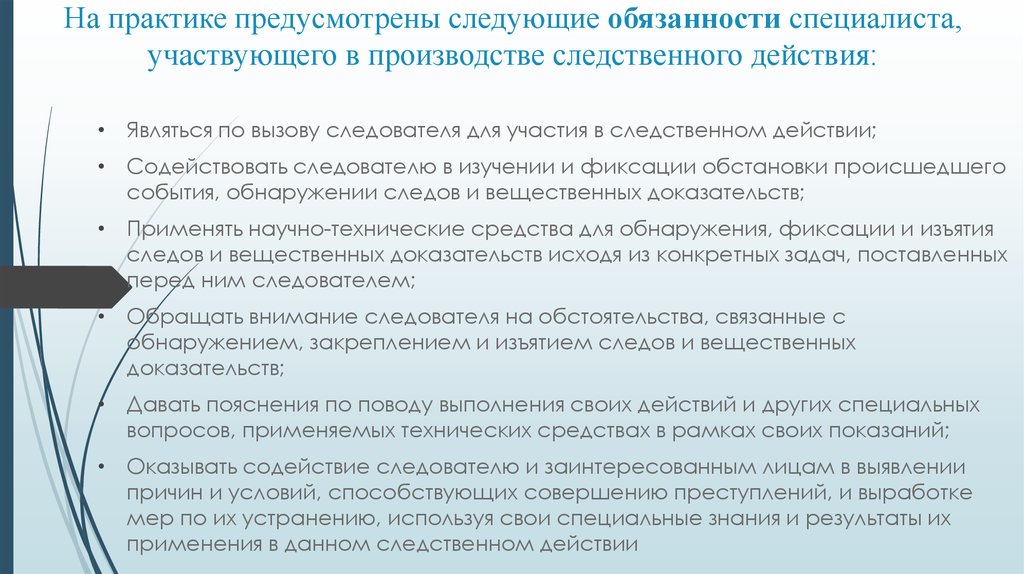 На практике предусмотрены следующие обязанности специалиста, участвующего в производстве следственного действия:

• Являться по вызову следователя для участия в следственном действии;

• Содействовать следователю в изучении и фиксации обстановки происшедшего события, обнаружении следов и вещественных доказательств;

• Применять научно-технические средства для обнаружения, фиксации и изъятия следов и вещественных доказательств исходя из конкретных задач, поставленных перед ним следователем;

• Обращать внимание следователя на обстоятельства, связанные с обнаружением, закреплением и изъятием следов и вещественных доказательств;

• Давать пояснения по поводу выполнения своих действий и других специальных вопросов, применяемых технических средствах в рамках своих показаний;

• Оказывать содействие следователю и заинтересованным лицам в выявлении причин и условий, способствующих совершению преступлений, и выработке мер по их устранению, используя свои специальные знания и результаты их применения в данном следственном действии